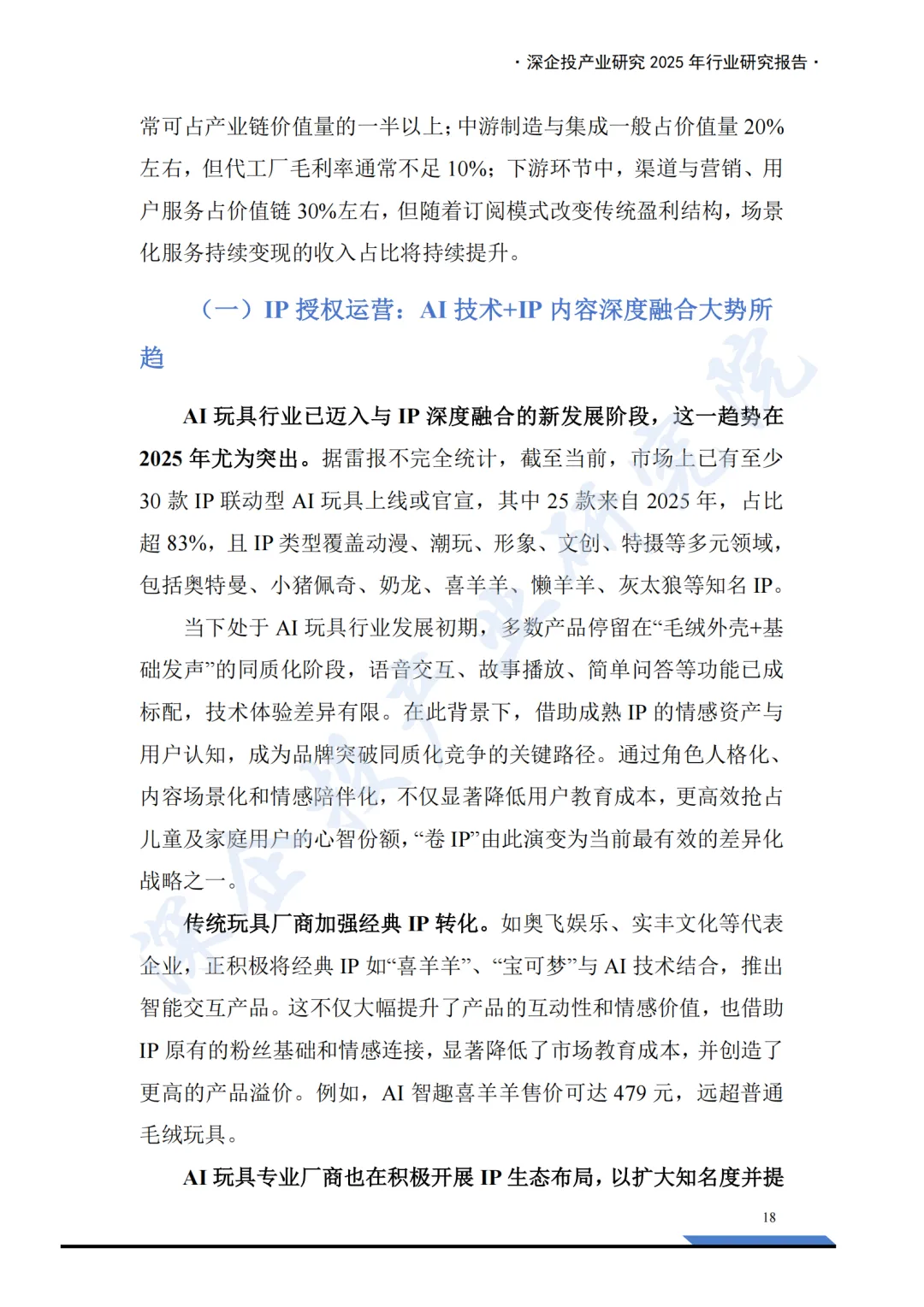 · 深企投产业研究 2025 年行业研究报告 ·

常可占产业链价值量的一半以上；中游制造与集成一般占价值量 20%左右，但代工厂毛利率通常不足 10%；下游环节中，渠道与营销、用户服务占价值链 30%左右，但随着订阅模式改变传统盈利结构，场景化服务持续变现的收入占比将持续提升。

（一）IP 授权运营：AI 技术+IP 内容深度融合大势所趋

AI 玩具行业已迈入与 IP 深度融合的新发展阶段，这一趋势在 2025 年尤为突出。据雷报不完全统计，截至当前，市场上已有至少 30 款 IP 联动型 AI 玩具上线或官宣，其中 25 款来自 2025 年，占比超 83%，且 IP 类型覆盖动漫、潮玩、形象、文创、特摄等多元领域，包括奥特曼、小猪佩奇、奶龙、喜羊羊、懒羊羊、灰太狼等知名 IP。

当下处于 AI 玩具行业发展初期，多数产品停留在“毛绒外壳+基础发声”的同质化阶段，语音交互、故事播放、简单问答等功能已成标配，技术体验差异有限。在此背景下，借助成熟 IP 的情感资产与用户认知，成为品牌突破同质化竞争的关键路径。通过角色人格化、内容场景化和情感陪伴化，不仅显著降低用户教育成本，更高效抢占儿童及家庭用户的心智份额，“卷 IP”由此演变为当前最有效的差异化战略之一。

传统玩具厂商加强经典 IP 转化。如奥飞娱乐、实丰文化等代表企业，正积极将经典 IP 如“喜羊羊”、“宝可梦”与 AI 技术结合，推出智能交互产品。这不仅大幅提升了产品的互动性和情感价值，也借助 IP 原有的粉丝基础和情感连接，显著降低了市场教育成本，并创造了更高的产品溢价。例如，AI 智趣喜羊羊售价可达 479 元，远超普通毛绒玩具。

AI 玩具专业厂商也在积极开展 IP 生态布局，以扩大知名度并提

18